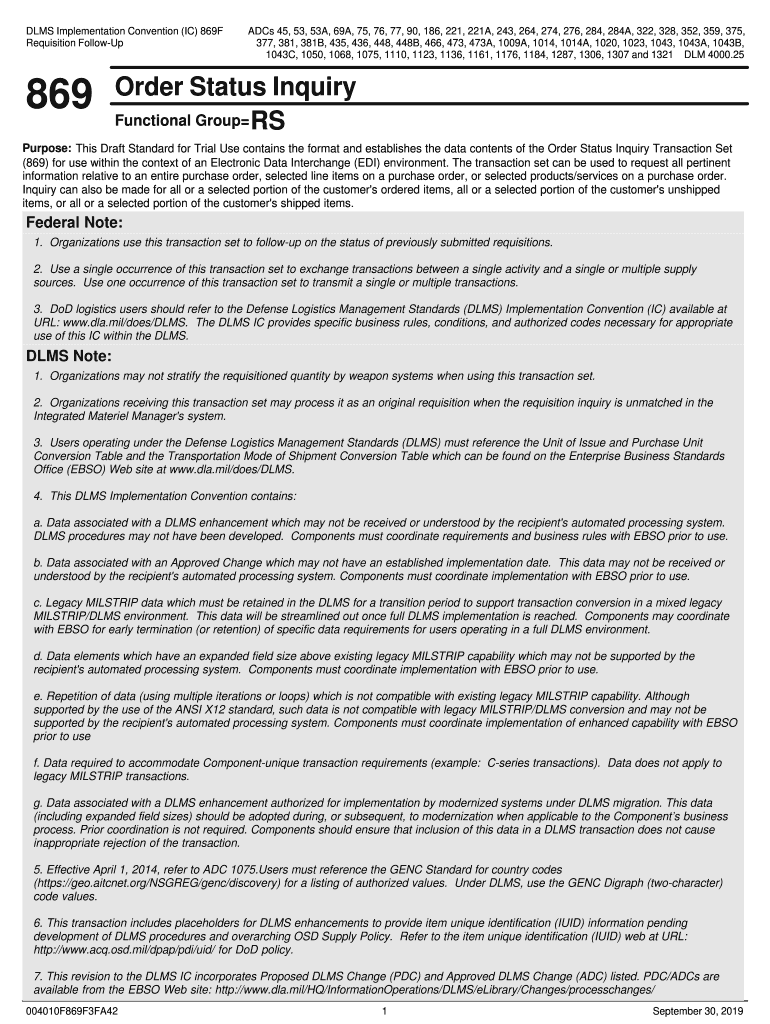 DLMS Implementation Convention (IC) 869F
Requisition Follow-Up

ADCs 45, 53, 53A, 69A, 75, 76, 77, 90, 186, 221, 221A, 243, 264, 274, 276, 284, 284A, 322, 328, 352, 359, 375, 377, 381, 381B, 435, 436, 448, 448B, 466, 473, 473A, 1009A, 1014, 1014A, 1020, 1023, 1043, 1043A, 1043B, 1043C, 1050, 1068, 1075, 1110, 1123, 1136, 1161, 1176, 1184, 1287, 1306, 1307 and 1321 DLM 4000.25

869 Order Status Inquiry

Functional Group=RS

Purpose: This Draft Standard for Trial Use contains the format and establishes the data contents of the Order Status Inquiry Transaction Set (869) for use within the context of an Electronic Data Interchange (EDI) environment. The transaction set can be used to request all pertinent information relative to an entire purchase order, selected line items on a purchase order, or selected products/services on a purchase order. Inquiry can also be made for all or a selected portion of the customer's ordered items, all or a selected portion of the customer's unshipped items, or all or a selected portion of the customer's shipped items.

Federal Note:

1. Organizations use this transaction set to follow-up on the status of previously submitted requisitions.

2. Use a single occurrence of this transaction set to exchange transactions between a single activity and a single or multiple supply sources. Use one occurrence of this transaction set to transmit a single or multiple transactions.

3. DoD logistics users should refer to the Defense Logistics Management Standards (DLMS) Implementation Convention (IC) available at URL: www.dla.mil/does/DLMS. The DLMS IC provides specific business rules, conditions, and authorized codes necessary for appropriate use of this IC within the DLMS.

DLMS Note:

1. Organizations may not stratify the requisitioned quantity by weapon systems when using this transaction set.

2. Organizations receiving this transaction set may process it as an original requisition when the requisition inquiry is unmatched in the Integrated Materiel Manager's system.

3. Users operating under the Defense Logistics Management Standards (DLMS) must reference the Unit of Issue and Purchase Unit Conversion Table and the Transportation Mode of Shipment Conversion Table which can be found on the Enterprise Business Standards Office (EBSO) Web site at www.dla.mil/does/DLMS.

4. This DLMS Implementation Convention contains:

a. Data associated with a DLMS enhancement which may not be received or understood by the recipient's automated processing system. DLMS procedures may not have been developed. Components must coordinate requirements and business rules with EBSO prior to use.

b. Data associated with an Approved Change which may not have an established implementation date. This data may not be received or understood by the recipient's automated processing system. Components must coordinate implementation with EBSO prior to use.

c. Legacy MILSTRIP data which must be retained in the DLMS for a transition period to support transaction conversion in a mixed legacy MILSTRIP/DLMS environment. This data will be streamlined out once full DLMS implementation is reached. Components may coordinate with EBSO for early termination (or retention) of specific data requirements for users operating in a full DLMS environment.

d. Data elements which have an expanded field size above existing legacy MILSTRIP capability which may not be supported by the recipient's automated processing system. Components must coordinate implementation with EBSO prior to use.

e. Repetition of data (using multiple iterations or loops) which is not compatible with existing legacy MILSTRIP capability. Although supported by the use of the ANSI X12 standard, such data is not compatible with legacy MILSTRIP/DLMS conversion and may not be supported by the recipient's automated processing system. Components must coordinate implementation of enhanced capability with EBSO prior to use

f. Data required to accommodate Component-unique transaction requirements (example: C-series transactions). Data does not apply to legacy MILSTRIP transactions.

g. Data associated with a DLMS enhancement authorized for implementation by modernized systems under DLMS migration. This data (including expanded field sizes) should be adopted during, or subsequent, to modernization when applicable to the Component's business process. Prior coordination is not required. Components should ensure that inclusion of this data in a DLMS transaction does not cause inappropriate rejection of the transaction.

5. Effective April 1, 2014, refer to ADC 1075.Users must reference the GENC Standard for country codes (https://geo.aitcnet.org/NSGREG/genc/discovery) for a listing of authorized values. Under DLMS, use the GENC Digraph (two-character) code values.

6. This transaction includes placeholders for DLMS enhancements to provide item unique identification (IUID) information pending development of DLMS procedures and overarching OSD Supply Policy. Refer to the item unique identification (IUID) web at URL: http://www.acq.osd.mil/dpap/pdi/uid/ for DoD policy.

7. This revision to the DLMS IC incorporates Proposed DLMS Change (PDC) and Approved DLMS Change (ADC) listed. PDC/ADCs are available from the EBSO Web site: http://www.dla.mil/HQ/InformationOperations/DLMS/eLibrary/Changes/processchanges/

004010F869F3FA42 1 September 30, 2019